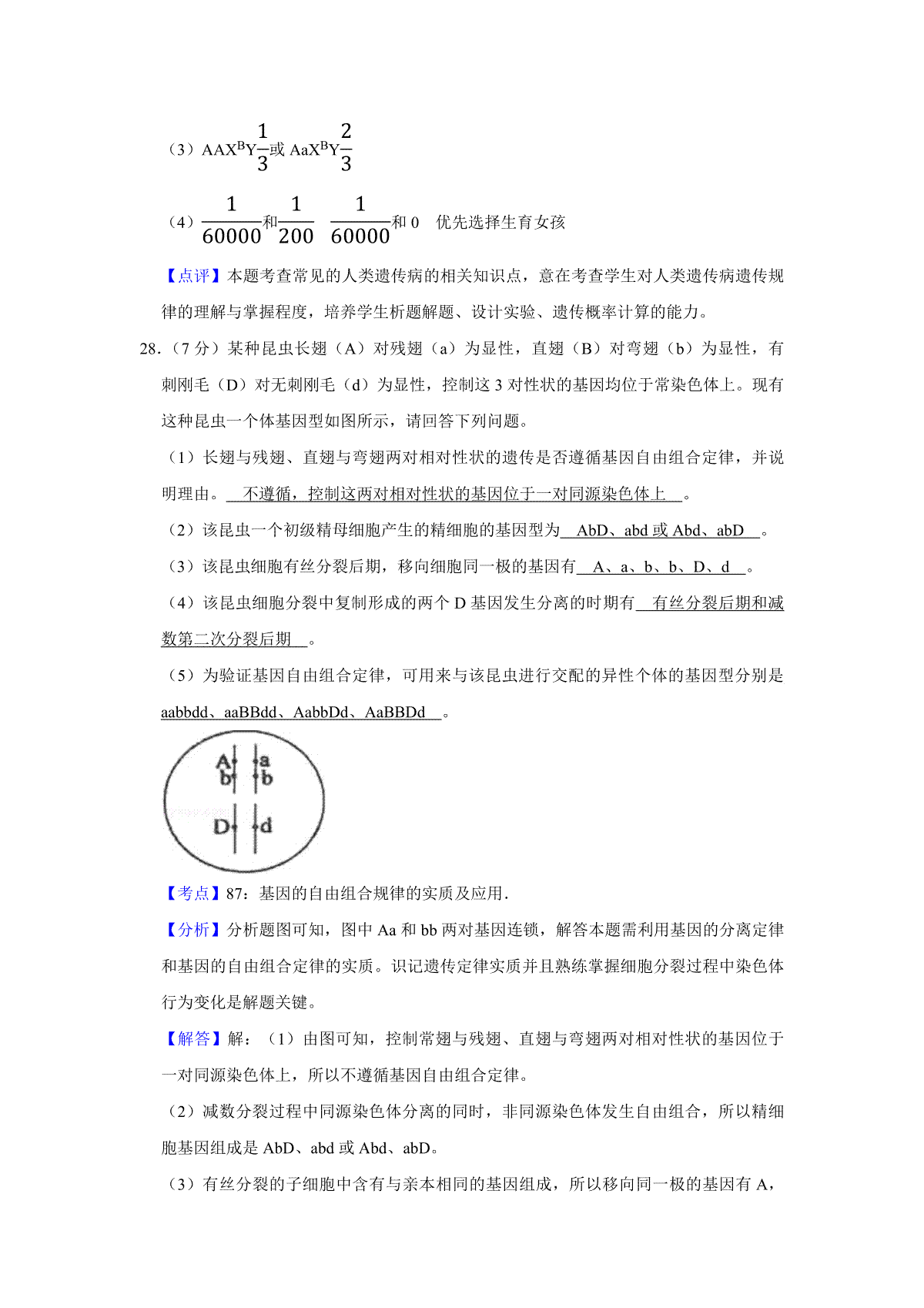 （3）$AAX^BY\frac{1}{3}$或 $AaX^BY\frac{2}{3}$

（4）$\frac{1}{60000}$和$\frac{1}{200}$　$\frac{1}{60000}$和 0　优先选择生育女孩

【点评】本题考查常见的人类遗传病的相关知识点，意在考查学生对人类遗传病遗传规律的理解与掌握程度，培养学生析题解题、设计实验、遗传概率计算的能力。

28.（7 分）某种昆虫长翅（A）对残翅（a）为显性，直翅（B）对弯翅（b）为显性，有刺刚毛（D）对无刺刚毛（d）为显性，控制这 3 对性状的基因均位于常染色体上。现有这种昆虫一个体基因型如图所示，请回答下列问题。

（1）长翅与残翅、直翅与弯翅两对相对性状的遗传是否遵循基因自由组合定律，并说明理由。 不遵循，控制这两对相对性状的基因位于一对同源染色体上 。

（2）该昆虫一个初级精母细胞产生的精细胞的基因型为 AbD、abd 或 Abd、abD 。

（3）该昆虫细胞有丝分裂后期，移向细胞同一极的基因有 A、a、b、b、D、d 。

（4）该昆虫细胞分裂中复制形成的两个 D 基因发生分离的时期有 有丝分裂后期和减数第二次分裂后期 。

（5）为验证基因自由组合定律，可用来与该昆虫进行交配的异性个体的基因型分别是 aabbdd、aaBBdd、AabbDd、AaBBDd 。

A a
b b
D d

【考点】87：基因的自由组合规律的实质及应用．

【分析】分析题图可知，图中 Aa 和 bb 两对基因连锁，解答本题需利用基因的分离定律和基因的自由组合定律的实质。识记遗传定律实质并且熟练掌握细胞分裂过程中染色体行为变化是解题关键。

【解答】解：（1）由图可知，控制常翅与残翅、直翅与弯翅两对相对性状的基因位于一对同源染色体上，所以不遵循基因自由组合定律。

（2）减数分裂过程中同源染色体分离的同时，非同源染色体发生自由组合，所以精细胞基因组成是 AbD、abd 或 Abd、abD。

（3）有丝分裂的子细胞中含有与亲本相同的基因组成，所以移向同一极的基因有 A，